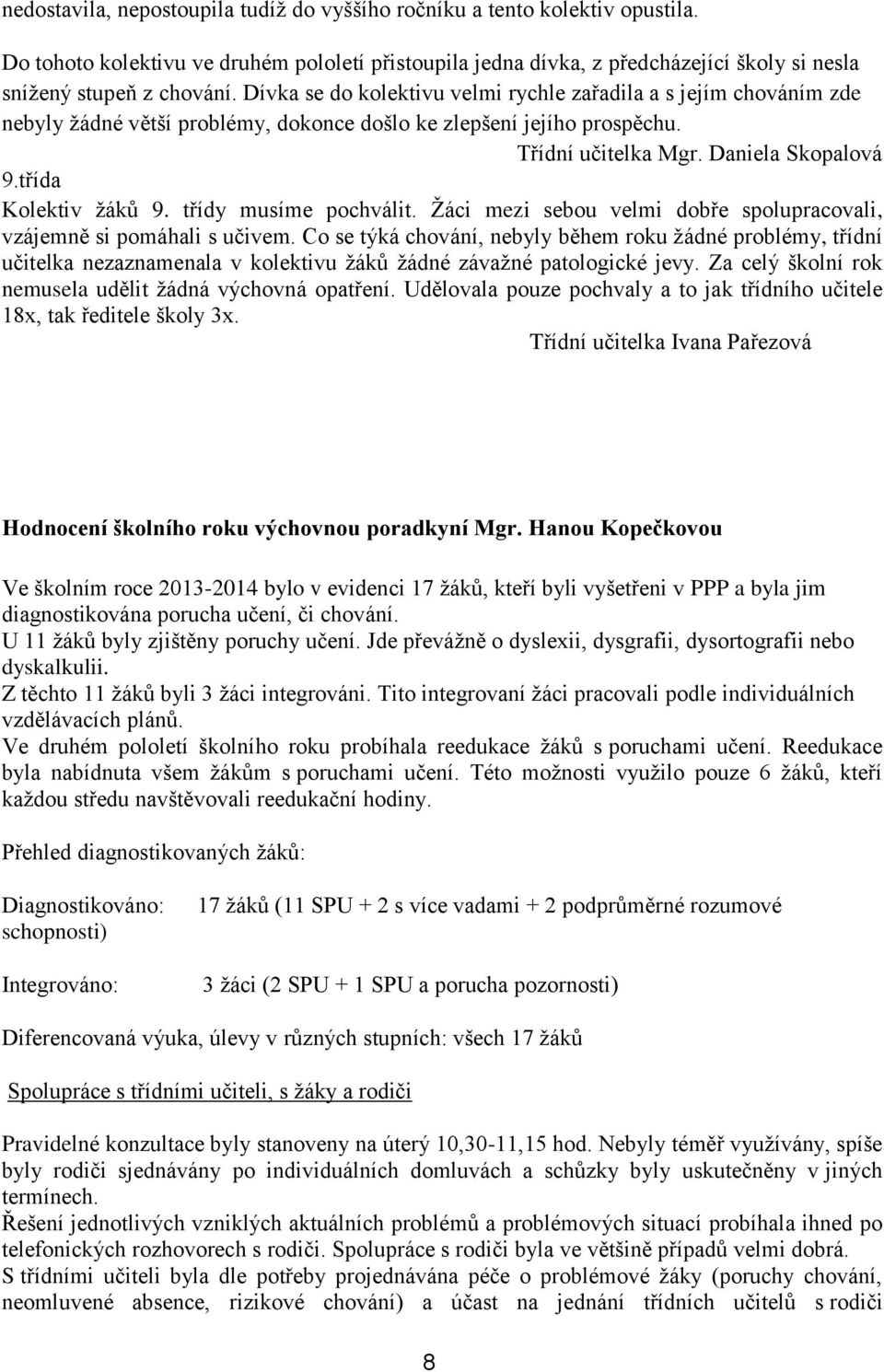 nedostavila, nepostoupila tudíž do vyššího ročníku a tento kolektiv opustila.

Do tohoto kolektivu ve druhém pololetí přistoupila jedna dívka, z předcházející školy si nesla snížený stupeň z chování. Dívka se do kolektivu velmi rychle zařadila a s jejím chováním zde nebyly žádné větší problémy, dokonce došlo ke zlepšení jejího prospěchu.

Třídní učitelka Mgr. Daniela Skopalová

9.třída

Kolektiv žáků 9. třídy musíme pochválit. Žáci mezi sebou velmi dobře spolupracovali, vzájemně si pomáhali s učivem. Co se týká chování, nebyly během roku žádné problémy, třídní učitelka nezaznamenala v kolektivu žáků žádné závažné patologické jevy. Za celý školní rok nemusela udělit žádná výchovná opatření. Udělovala pouze pochvaly a to jak třídního učitele 18x, tak ředitele školy 3x.

Třídní učitelka Ivana Pařezová

Hodnocení školního roku výchovnou poradkyní Mgr. Hanou Kopečkovou

Ve školním roce 2013-2014 bylo v evidenci 17 žáků, kteří byli vyšetřeni v PPP a byla jim diagnostikována porucha učení, či chování.
U 11 žáků byly zjištěny poruchy učení. Jde převážně o dyslexii, dysgrafii, dysortografii nebo dyskalkulii.
Z těchto 11 žáků byli 3 žáci integrováni. Tito integrovaní žáci pracovali podle individuálních vzdělávacích plánů.
Ve druhém pololetí školního roku probíhala reedukace žáků s poruchami učení. Reedukace byla nabídnuta všem žákům s poruchami učení. Této možnosti využilo pouze 6 žáků, kteří každou středu navštěvovali reedukační hodiny.

Přehled diagnostikovaných žáků:

Diagnostikováno: 17 žáků (11 SPU + 2 s více vadami + 2 podprůměrné rozumové schopnosti)

Integrováno: 3 žáci (2 SPU + 1 SPU a porucha pozornosti)

Diferencovaná výuka, úlevy v různých stupních: všech 17 žáků

Spolupráce s třídními učiteli, s žáky a rodiči

Pravidelné konzultace byly stanoveny na úterý 10,30-11,15 hod. Nebyly téměř využívány, spíše byly rodiči sjednávány po individuálních domluvách a schůzky byly uskutečněny v jiných termínech.
Řešení jednotlivých vzniklých aktuálních problémů a problémových situací probíhala ihned po telefonických rozhovorech s rodiči. Spolupráce s rodiči byla ve většině případů velmi dobrá.
S třídními učiteli byla dle potřeby projednávána péče o problémové žáky (poruchy chování, neomluvené absence, rizikové chování) a účast na jednání třídních učitelů s rodiči

8